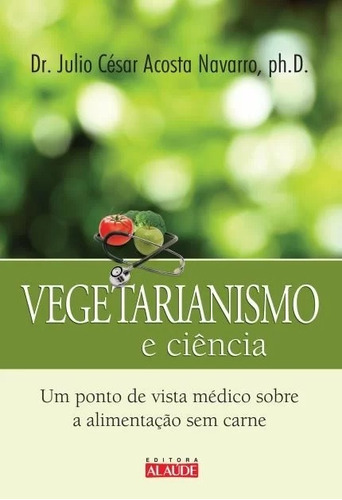 Dr. Julio César Acosta Navarro, ph.D.

VEGETARIANISMO
e ciência

Um ponto de vista médico sobre a alimentação sem carne

EDITORA
ALAÚDE